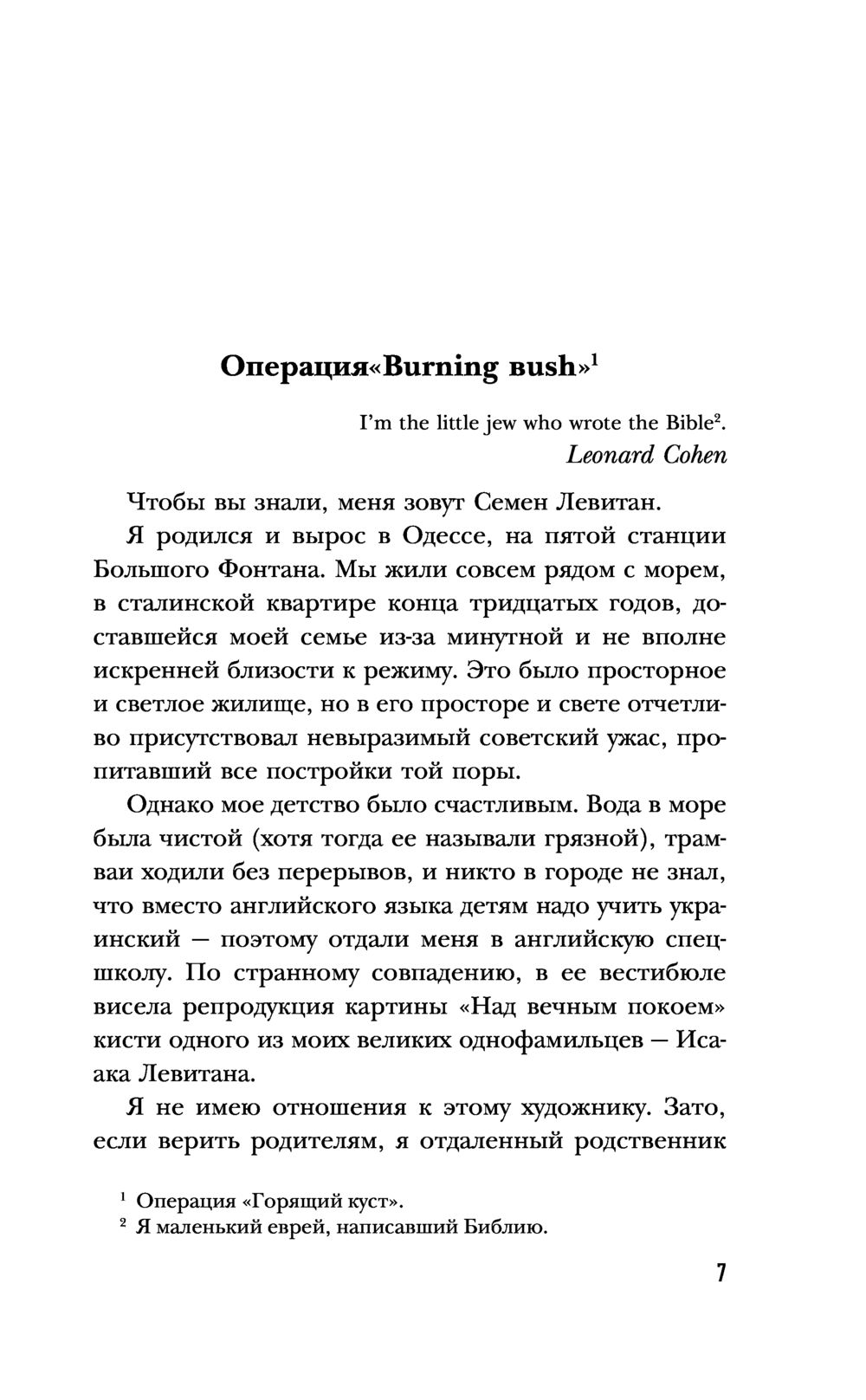 Операция«Burning bush»$^1$

I'm the little jew who wrote the Bible$^2$.
Leonard Cohen

Чтобы вы знали, меня зовут Семен Левитан.

Я родился и вырос в Одессе, на пятой станции Большого Фонтана. Мы жили совсем рядом с морем, в сталинской квартире конца тридцатых годов, доставшейся моей семье из-за минутной и не вполне искренней близости к режиму. Это было просторное и светлое жилище, но в его просторе и свете отчетливо присутствовал невыразимый советский ужас, пропитавший все постройки той поры.

Однако мое детство было счастливым. Вода в море была чистой (хотя тогда ее называли грязной), трамваи ходили без перерывов, и никто в городе не знал, что вместо английского языка детям надо учить украинский — поэтому отдали меня в английскую спецшколу. По странному совпадению, в ее вестибюле висела репродукция картины «Над вечным покоем» кисти одного из моих великих однофамильцев — Исаака Левитана.

Я не имею отношения к этому художнику. Зато, если верить родителям, я отдаленный родственник

$^1$ Операция «Горящий куст».
$^2$ Я маленький еврей, написавший Библию.

7